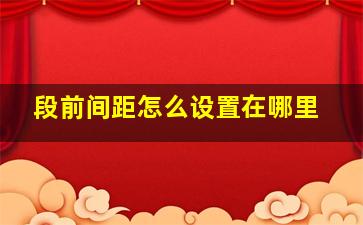 段前间距怎么设置在哪里